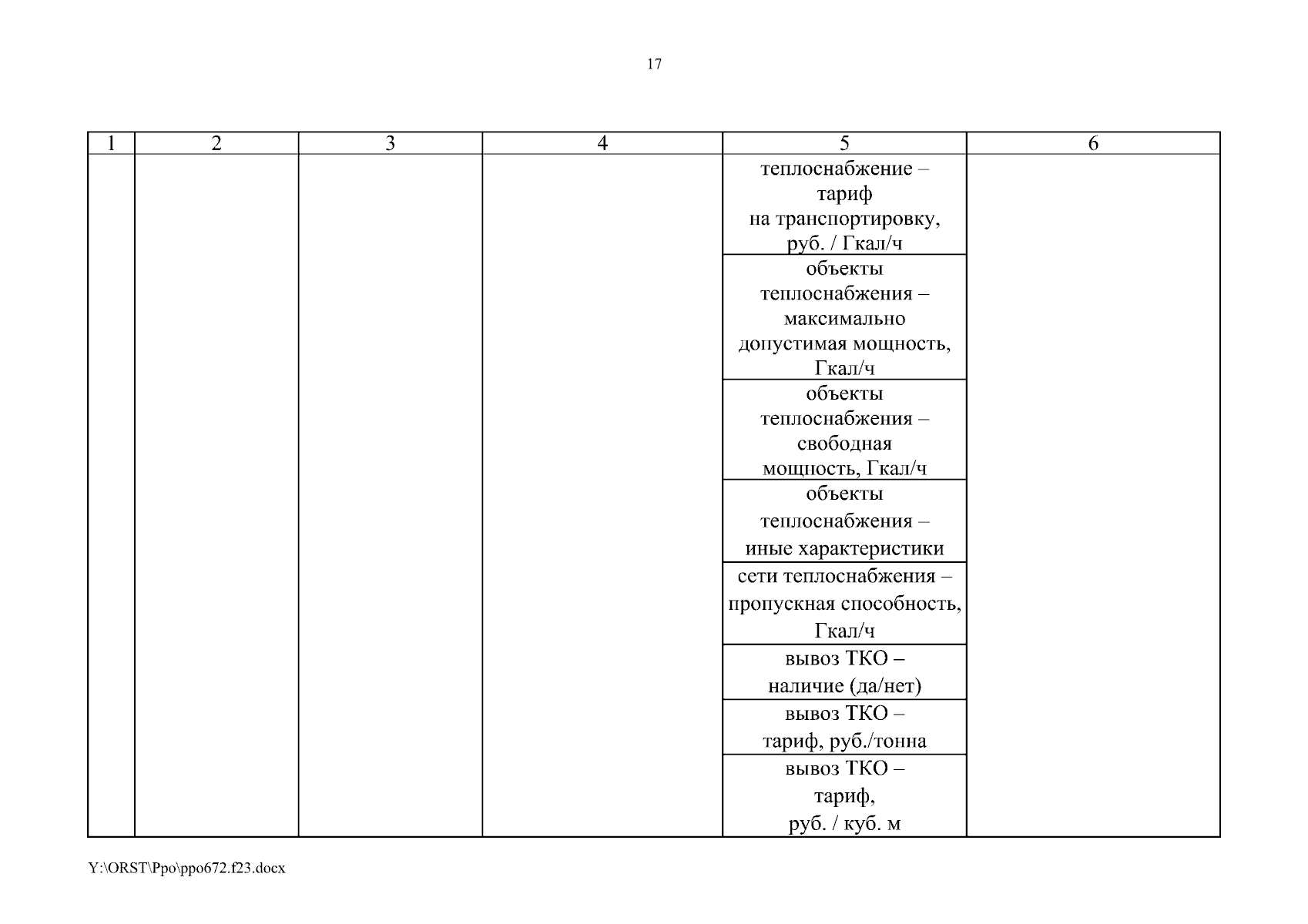 17

| 1 | 2 | 3 | 4 | 5 | 6 |
|---|---|---|---|---|---|
| | | | | теплоснабжение – тариф на транспортировку, руб. / Гкал/ч | |
| | | | | объекты теплоснабжения – максимально допустимая мощность, Гкал/ч | |
| | | | | объекты теплоснабжения – свободная мощность, Гкал/ч | |
| | | | | объекты теплоснабжения – иные характеристики | |
| | | | | сети теплоснабжения – пропускная способность, Гкал/ч | |
| | | | | вывоз ТКО – наличие (да/нет) | |
| | | | | вывоз ТКО – тариф, руб./тонна | |
| | | | | вывоз ТКО – тариф, руб. / куб. м | |

Y:\ORST\Ppo\ppo672.f23.docx